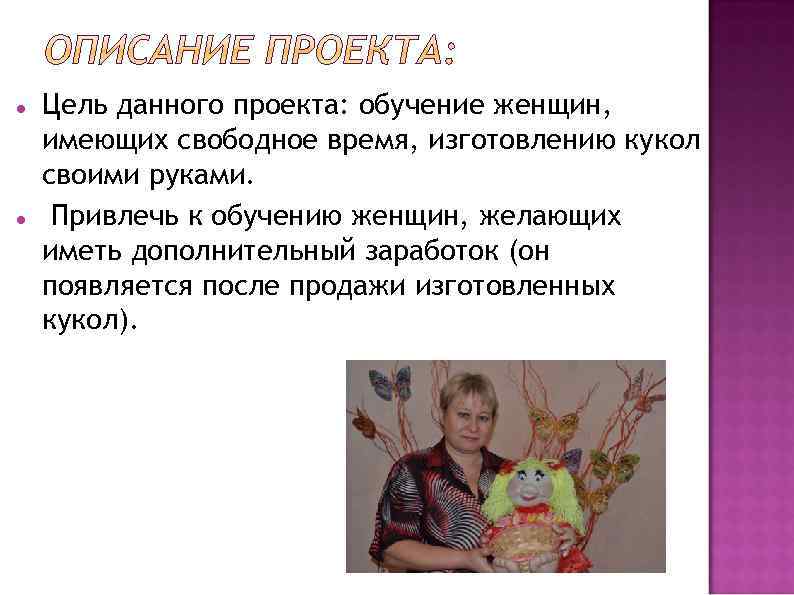 ОПИСАНИЕ ПРОЕКТА:

• Цель данного проекта: обучение женщин, имеющих свободное время, изготовлению кукол своими руками.

• Привлечь к обучению женщин, желающих иметь дополнительный заработок (он появляется после продажи изготовленных кукол).